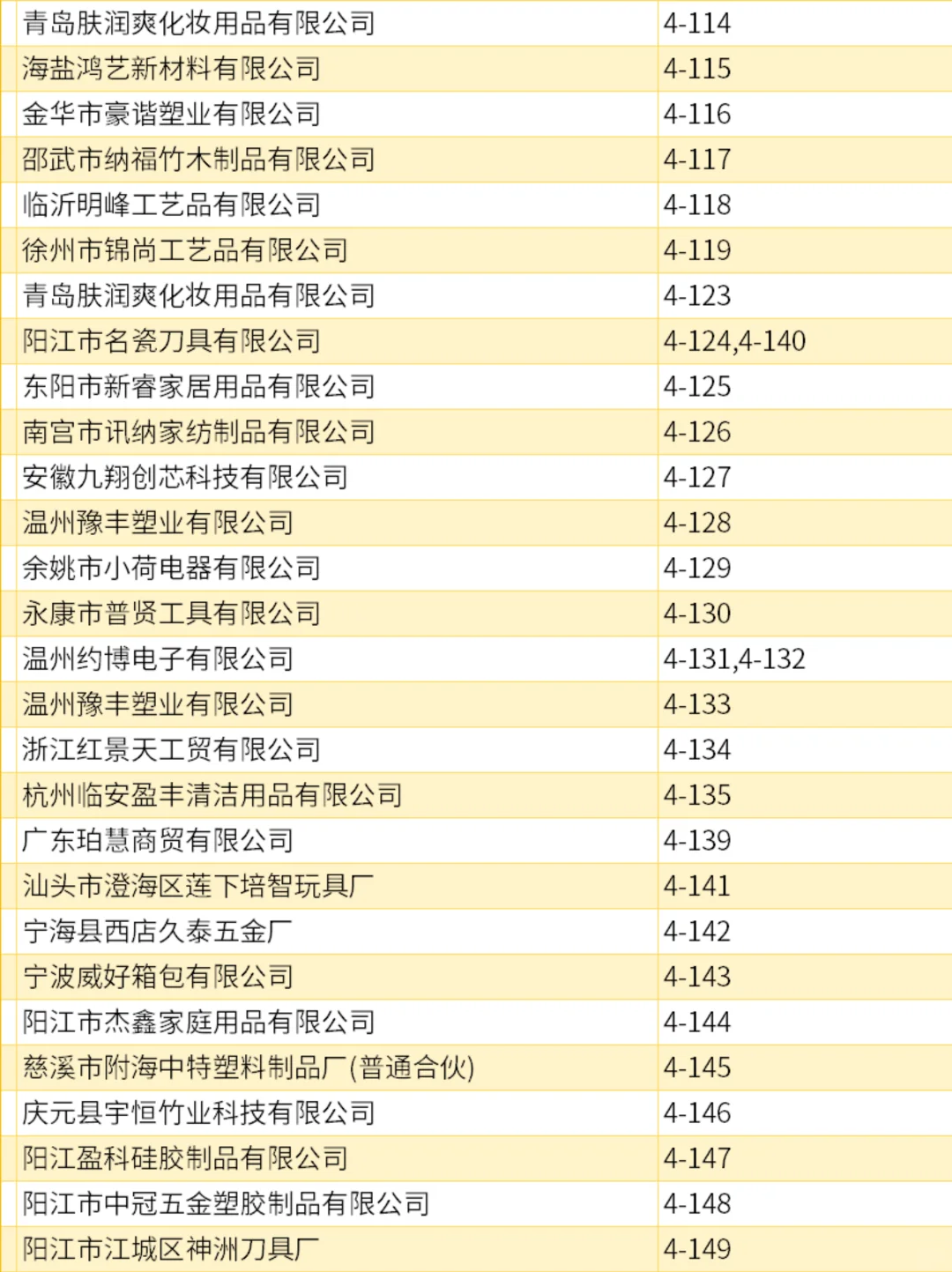 | 青岛肤润爽化妆用品有限公司 | 4-114 |
|---|---|
| 海盐鸿艺新材料有限公司 | 4-115 |
| 金华市豪谐塑业有限公司 | 4-116 |
| 邵武市纳福竹木制品有限公司 | 4-117 |
| 临沂明峰工艺品有限公司 | 4-118 |
| 徐州市锦尚工艺品有限公司 | 4-119 |
| 青岛肤润爽化妆用品有限公司 | 4-123 |
| 阳江市名瓷刀具有限公司 | 4-124,4-140 |
| 东阳市新睿家居用品有限公司 | 4-125 |
| 南宫市讯纳家纺制品有限公司 | 4-126 |
| 安徽九翔创芯科技有限公司 | 4-127 |
| 温州豫丰塑业有限公司 | 4-128 |
| 余姚市小荷电器有限公司 | 4-129 |
| 永康市普贤工具有限公司 | 4-130 |
| 温州约博电子有限公司 | 4-131,4-132 |
| 温州豫丰塑业有限公司 | 4-133 |
| 浙江红景天工贸有限公司 | 4-134 |
| 杭州临安盈丰清洁用品有限公司 | 4-135 |
| 广东珀慧商贸有限公司 | 4-139 |
| 汕头市澄海区莲下培智玩具厂 | 4-141 |
| 宁海县西店久泰五金厂 | 4-142 |
| 宁波威好箱包有限公司 | 4-143 |
| 阳江市杰鑫家庭用品有限公司 | 4-144 |
| 慈溪市附海中特塑料制品厂(普通合伙) | 4-145 |
| 庆元县宇恒竹业科技有限公司 | 4-146 |
| 阳江盈科硅胶制品有限公司 | 4-147 |
| 阳江市中冠五金塑胶制品有限公司 | 4-148 |
| 阳江市江城区神洲刀具厂 | 4-149 |